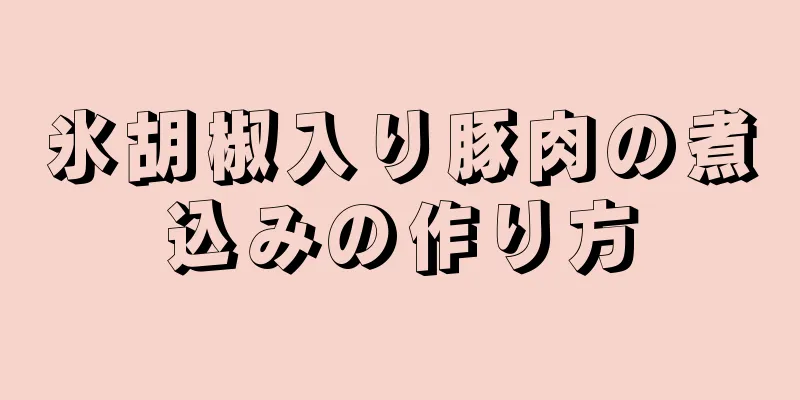 氷胡椒入り豚肉の煮込みの作り方